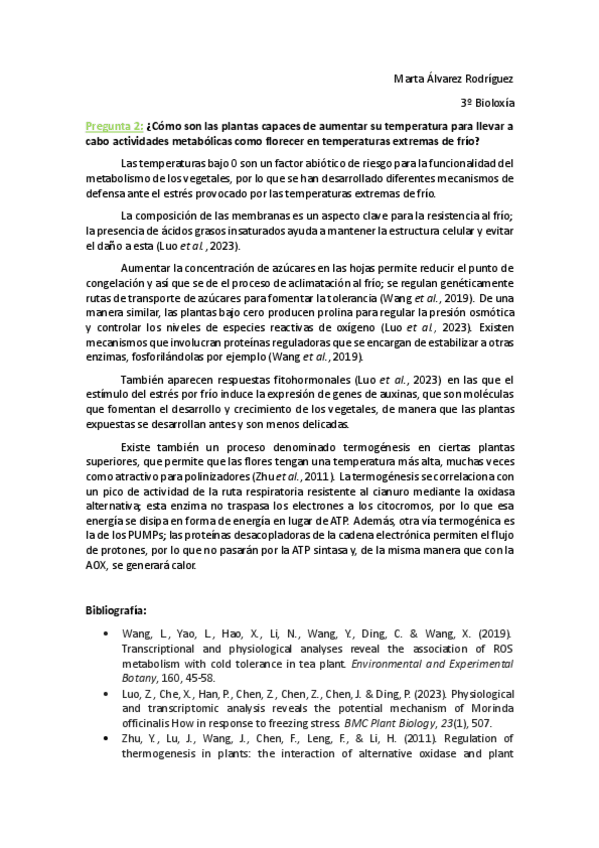 Marta Álvarez Rodríguez

3º Bioloxía

Pregunta 2: ¿Cómo son las plantas capaces de aumentar su temperatura para llevar a cabo actividades metabólicas como florecer en temperaturas extremas de frío?

Las temperaturas bajo 0 son un factor abiótico de riesgo para la funcionalidad del metabolismo de los vegetales, por lo que se han desarrollado diferentes mecanismos de defensa ante el estrés provocado por las temperaturas extremas de frío.

La composición de las membranas es un aspecto clave para la resistencia al frío; la presencia de ácidos grasos insaturados ayuda a mantener la estructura celular y evitar el daño a esta (Luo et al., 2023).

Aumentar la concentración de azúcares en las hojas permite reducir el punto de congelación y así que se de el proceso de aclimatación al frío; se regulan genéticamente rutas de transporte de azúcares para fomentar la tolerancia (Wang et al., 2019). De una manera similar, las plantas bajo cero producen prolina para regular la presión osmótica y controlar los niveles de especies reactivas de oxígeno (Luo et al., 2023). Existen mecanismos que involucran proteínas reguladoras que se encargan de estabilizar a otras enzimas, fosforilándolas por ejemplo (Wang et al., 2019).

También aparecen respuestas fitohormonales (Luo et al., 2023) en las que el estímulo del estrés por frío induce la expresión de genes de auxinas, que son moléculas que fomentan el desarrollo y crecimiento de los vegetales, de manera que las plantas expuestas se desarrollan antes y son menos delicadas.

Existe también un proceso denominado termogénesis en ciertas plantas superiores, que permite que las flores tengan una temperatura más alta, muchas veces como atractivo para polinizadores (Zhu et al., 2011). La termogénesis se correlaciona con un pico de actividad de la ruta respiratoria resistente al cianuro mediante la oxidasa alternativa; esta enzima no traspasa los electrones a los citocromos, por lo que esa energía se disipa en forma de energía en lugar de ATP. Además, otra vía termogénica es la de los PUMPs; las proteínas desacopladoras de la cadena electrónica permiten el flujo de protones, por lo que no pasarán por la ATP sintasa y, de la misma manera que con la AOX, se generará calor.

Bibliografía:

• Wang, L., Yao, L., Hao, X., Li, N., Wang, Y., Ding, C. & Wang, X. (2019). Transcriptional and physiological analyses reveal the association of ROS metabolism with cold tolerance in tea plant. Environmental and Experimental Botany, 160, 45-58.
• Luo, Z., Che, X., Han, P., Chen, Z., Chen, Z., Chen, J. & Ding, P. (2023). Physiological and transcriptomic analysis reveals the potential mechanism of Morinda officinalis How in response to freezing stress. BMC Plant Biology, 23(1), 507.
• Zhu, Y., Lu, J., Wang, J., Chen, F., Leng, F., & Li, H. (2011). Regulation of thermogenesis in plants: the interaction of alternative oxidase and plant